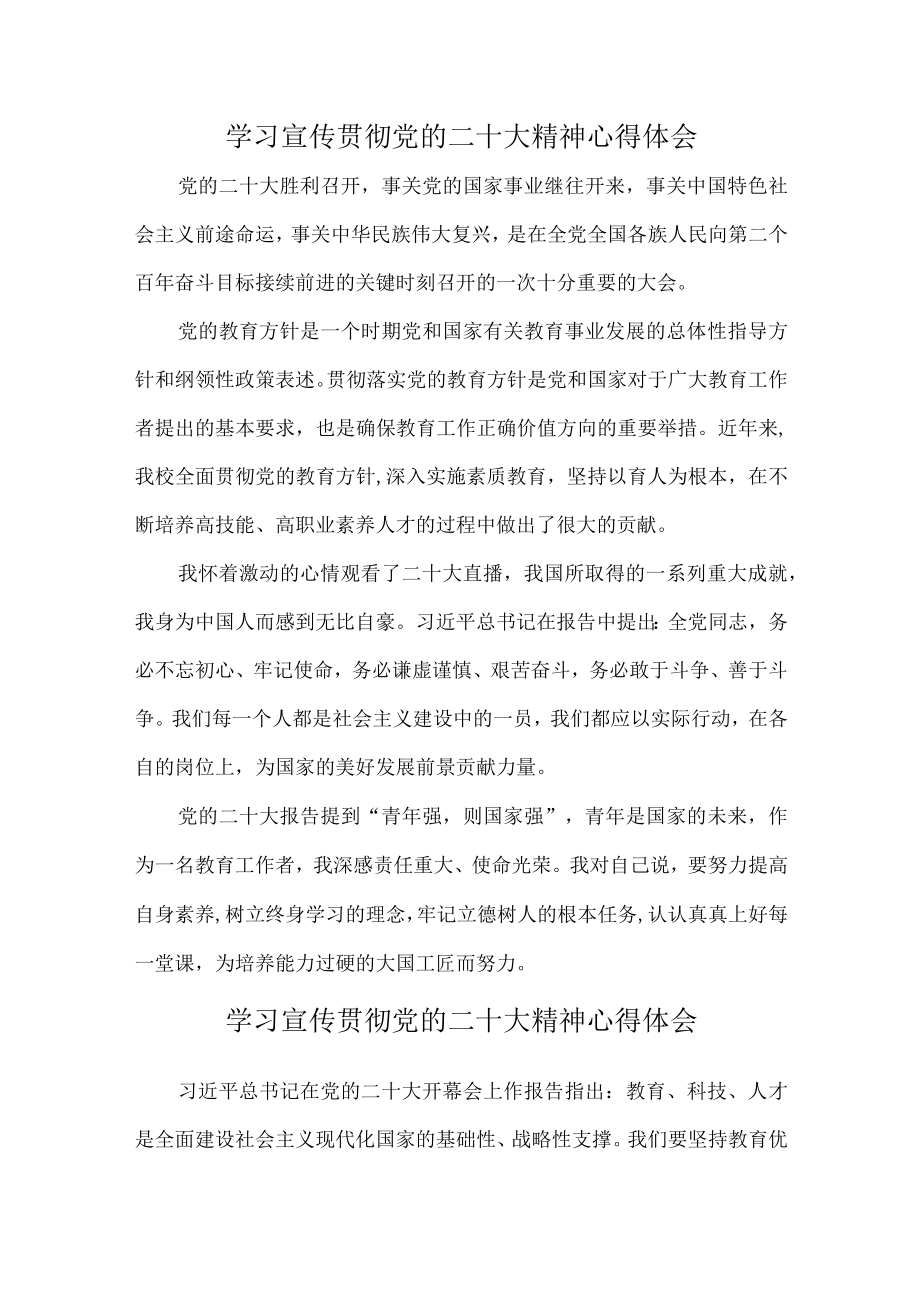 学习宣传贯彻党的二十大精神心得体会

党的二十大胜利召开，事关党的国家事业继往开来，事关中国特色社会主义前途命运，事关中华民族伟大复兴，是在全党全国各族人民向第二个百年奋斗目标接续前进的关键时刻召开的一次十分重要的大会。

党的教育方针是一个时期党和国家有关教育事业发展的总体性指导方针和纲领性政策表述。贯彻落实党的教育方针是党和国家对于广大教育工作者提出的基本要求，也是确保教育工作正确价值方向的重要举措。近年来，我校全面贯彻党的教育方针，深入实施素质教育，坚持以育人为根本，在不断培养高技能、高职业素养人才的过程中做出了很大的贡献。

我怀着激动的心情观看了二十大直播，我国所取得的一系列重大成就，我身为中国人而感到无比自豪。习近平总书记在报告中提出：全党同志，务必不忘初心、牢记使命，务必谦虚谨慎、艰苦奋斗，务必敢于斗争、善于斗争。我们每一个人都是社会主义建设中的一员，我们都应以实际行动，在各自的岗位上，为国家的美好发展前景贡献力量。

党的二十大报告提到“青年强，则国家强”，青年是国家的未来，作为一名教育工作者，我深感责任重大、使命光荣。我对自己说，要努力提高自身素养，树立终身学习的理念，牢记立德树人的根本任务，认认真真上好每一堂课，为培养能力过硬的大国工匠而努力。

学习宣传贯彻党的二十大精神心得体会

习近平总书记在党的二十大开幕会上作报告指出：教育、科技、人才是全面建设社会主义现代化国家的基础性、战略性支撑。我们要坚持教育优